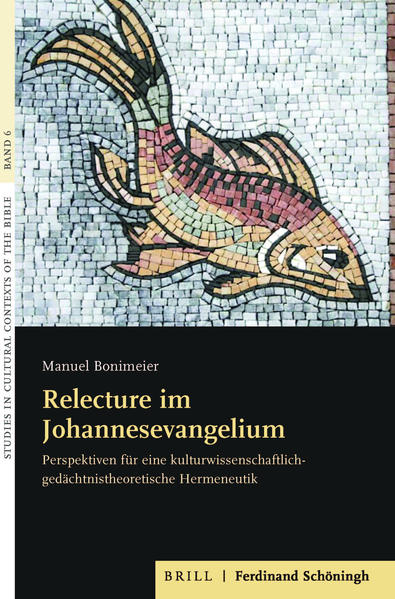 STUDIES IN CULTURAL CONTEXTS OF THE BIBLE BAND 6

Manuel Bonimeier

Relecture im Johannesevangelium

Perspektiven für eine kulturwissenschaftlich-gedächtnistheoretische Hermeneutik

BRILL | Ferdinand Schöningh